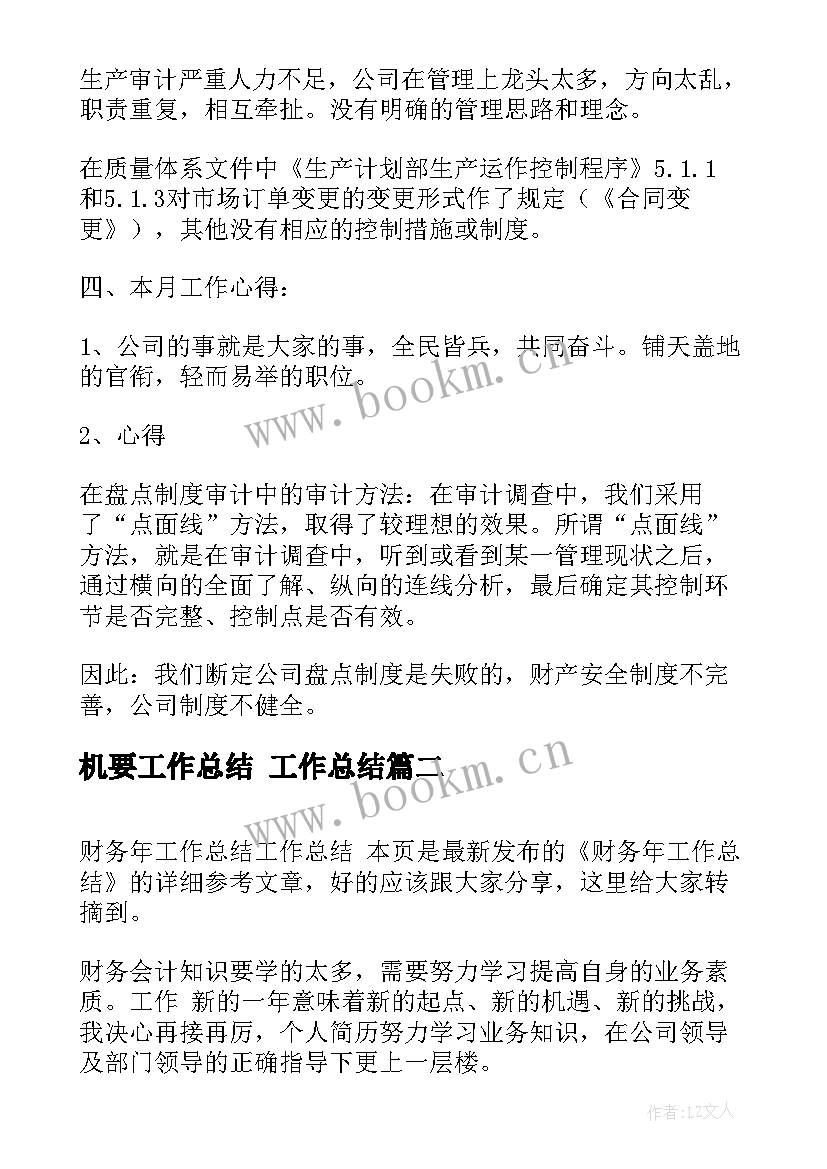 生产审计严重人力不足，公司在管理上龙头太多，方向太乱，职责重复，相互牵扯。没有明确的管理思路和理念。

在质量体系文件中《生产计划部生产运作控制程序》5.1.1和5.1.3对市场订单变更的变更形式作了规定（《合同变更》），其他没有相应的控制措施或制度。

四、本月工作心得：

1、公司的事就是大家的事，全民皆兵，共同奋斗。铺天盖地的官衔，轻而易举的职位。

2、心得

在盘点制度审计中的审计方法：在审计调查中，我们采用了“点面线”方法，取得了较理想的效果。所谓“点面线”方法，就是在审计调查中，听到或看到某一管理现状之后，通过横向的全面了解、纵向的连线分析，最后确定其控制环节是否完整、控制点是否有效。

因此：我们断定公司盘点制度是失败的，财产安全制度不完善，公司制度不健全。

机要工作总结 工作总结篇二

财务年工作总结工作总结 本页是最新发布的《财务年工作总结》的详细参考文章，好的应该跟大家分享，这里给大家转摘到。

财务会计知识要学的太多，需要努力学习提高自身的业务素质。工作 新的一年意味着新的起点、新的机遇、新的挑战，我决心再接再厉，个人简历努力学习业务知识，在公司领导及部门领导的正确指导下更上一层楼。

www.bookm.cn

www.bookm.cn

作者：LZ文人